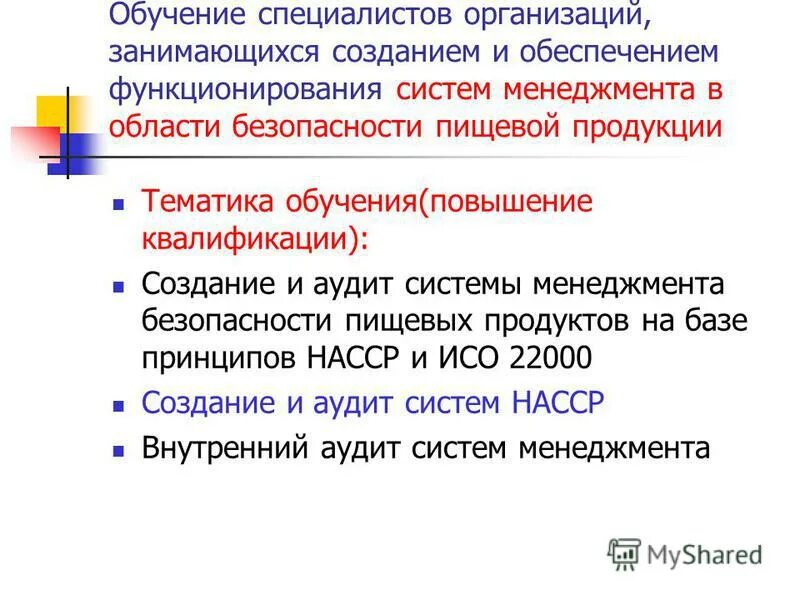 Обучение специалистов организаций, занимающихся созданием и обеспечением функционирования систем менеджмента в области безопасности пищевой продукции

• Тематика обучения(повышение квалификации):
• Создание и аудит системы менеджмента безопасности пищевых продуктов на базе принципов НАССР и ИСО 22000
• Создание и аудит систем НАССР
• Внутренний аудит систем менеджмента

MyShared